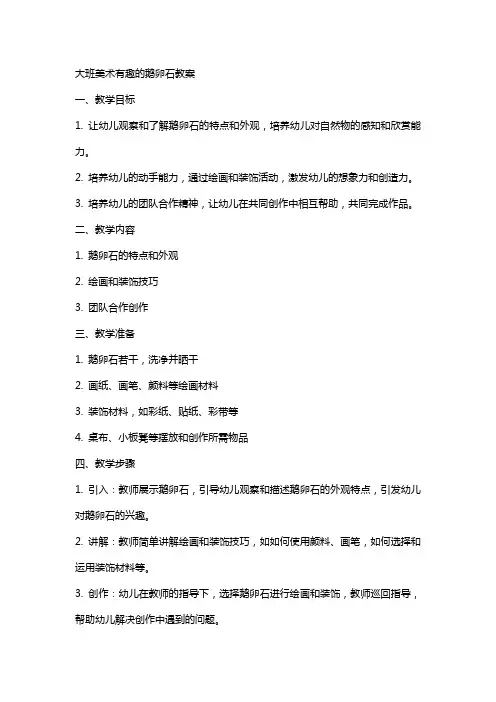 大班美术有趣的鹅卵石教案

一、教学目标

1. 让幼儿观察和了解鹅卵石的特点和外观，培养幼儿对自然物的感知和欣赏能力。

2. 培养幼儿的动手能力，通过绘画和装饰活动，激发幼儿的想象力和创造力。

3. 培养幼儿的团队合作精神，让幼儿在共同创作中相互帮助，共同完成作品。

二、教学内容

1. 鹅卵石的特点和外观

2. 绘画和装饰技巧

3. 团队合作创作

三、教学准备

1. 鹅卵石若干，洗净并晒干

2. 画纸、画笔、颜料等绘画材料

3. 装饰材料，如彩纸、贴纸、彩带等

4. 桌布、小板凳等摆放和创作所需物品

四、教学步骤

1. 引入：教师展示鹅卵石，引导幼儿观察和描述鹅卵石的外观特点，引发幼儿对鹅卵石的兴趣。

2. 讲解：教师简单讲解绘画和装饰技巧，如如何使用颜料、画笔，如何选择和运用装饰材料等。

3. 创作：幼儿在教师的指导下，选择鹅卵石进行绘画和装饰，教师巡回指导，帮助幼儿解决创作中遇到的问题。